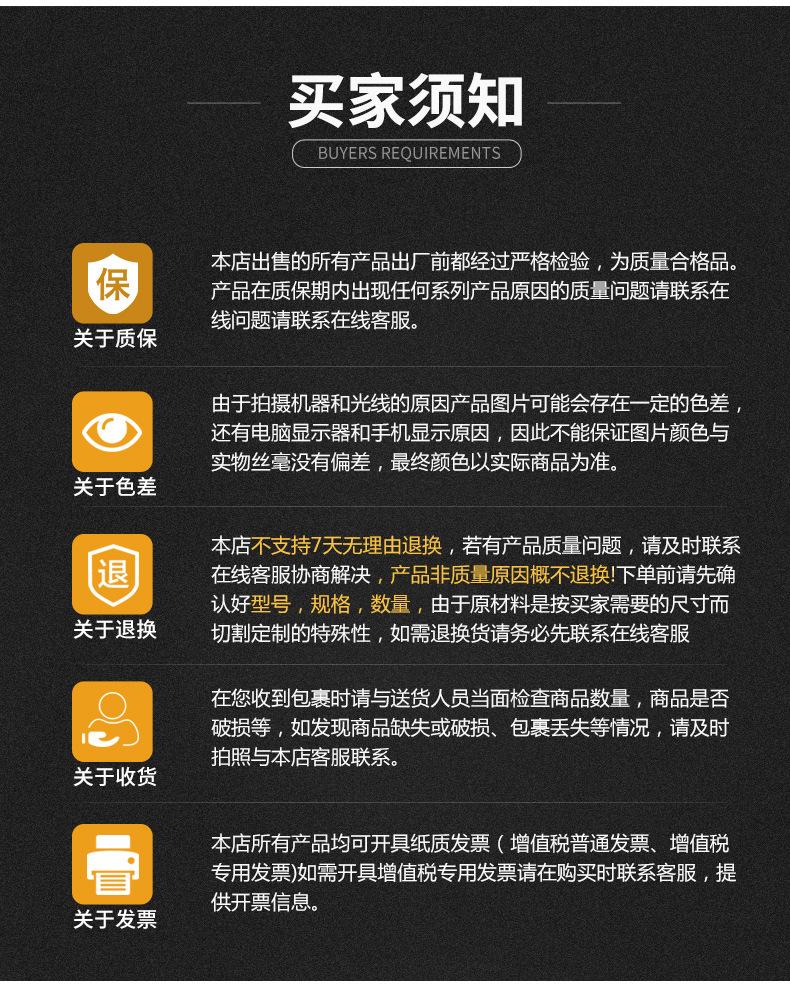 买家须知

BUYERS REQUIREMENTS

保

关于质保

本店出售的所有产品出厂前都经过严格检验，为质量合格品。产品在质保期内出现任何系列产品原因的质量问题请联系在线问题请联系在线客服。

关于色差

由于拍摄机器和光线的原因产品图片可能会存在一定的色差，还有电脑显示器和手机显示原因，因此不能保证图片颜色与实物丝毫没有偏差，最终颜色以实际商品为准。

退

关于退换

本店不支持7天无理由退换，若有产品质量问题，请及时联系在线客服协商解决，产品非质量原因概不退换!下单前请先确认好型号，规格，数量，由于原材料是按买家需要的尺寸而切割定制的特殊性，如需退换货请务必先联系在线客服

关于收货

在您收到包裹时请与送货人员当面检查商品数量，商品是否破损等，如发现商品缺失或破损、包裹丢失等情况，请及时拍照与本店客服联系。

关于发票

本店所有产品均可开具纸质发票（增值税普通发票、增值税专用发票)如需开具增值税专用发票请在购买时联系客服，提供开票信息。